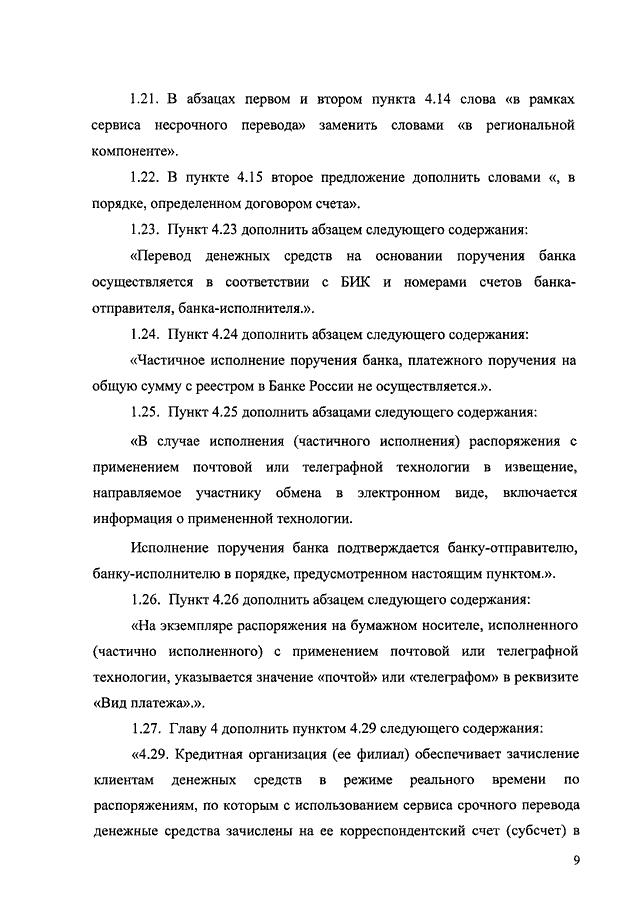 1.21. В абзацах первом и втором пункта 4.14 слова «в рамках сервиса несрочного перевода» заменить словами «в региональной компоненте».

1.22. В пункте 4.15 второе предложение дополнить словами «, в порядке, определенном договором счета».

1.23. Пункт 4.23 дополнить абзацем следующего содержания:

«Перевод денежных средств на основании поручения банка осуществляется в соответствии с БИК и номерами счетов банка-отправителя, банка-исполнителя.».

1.24. Пункт 4.24 дополнить абзацем следующего содержания:

«Частичное исполнение поручения банка, платежного поручения на общую сумму с реестром в Банке России не осуществляется.».

1.25. Пункт 4.25 дополнить абзацами следующего содержания:

«В случае исполнения (частичного исполнения) распоряжения с применением почтовой или телеграфной технологии в извещение, направляемое участнику обмена в электронном виде, включается информация о примененной технологии.

Исполнение поручения банка подтверждается банку-отправителю, банку-исполнителю в порядке, предусмотренном настоящим пунктом.».

1.26. Пункт 4.26 дополнить абзацем следующего содержания:

«На экземпляре распоряжения на бумажном носителе, исполненного (частично исполненного) с применением почтовой или телеграфной технологии, указывается значение «почтой» или «телеграфом» в реквизите «Вид платежа».».

1.27. Главу 4 дополнить пунктом 4.29 следующего содержания:

«4.29. Кредитная организация (ее филиал) обеспечивает зачисление клиентам денежных средств в режиме реального времени по распоряжениям, по которым с использованием сервиса срочного перевода денежные средства зачислены на ее корреспондентский счет (субсчет) в

9